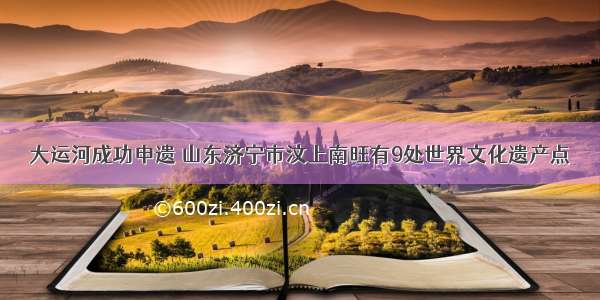 大运河成功申遗 山东济宁市汶上南旺有9处世界文化遗产点

©600zi.400zi.cn